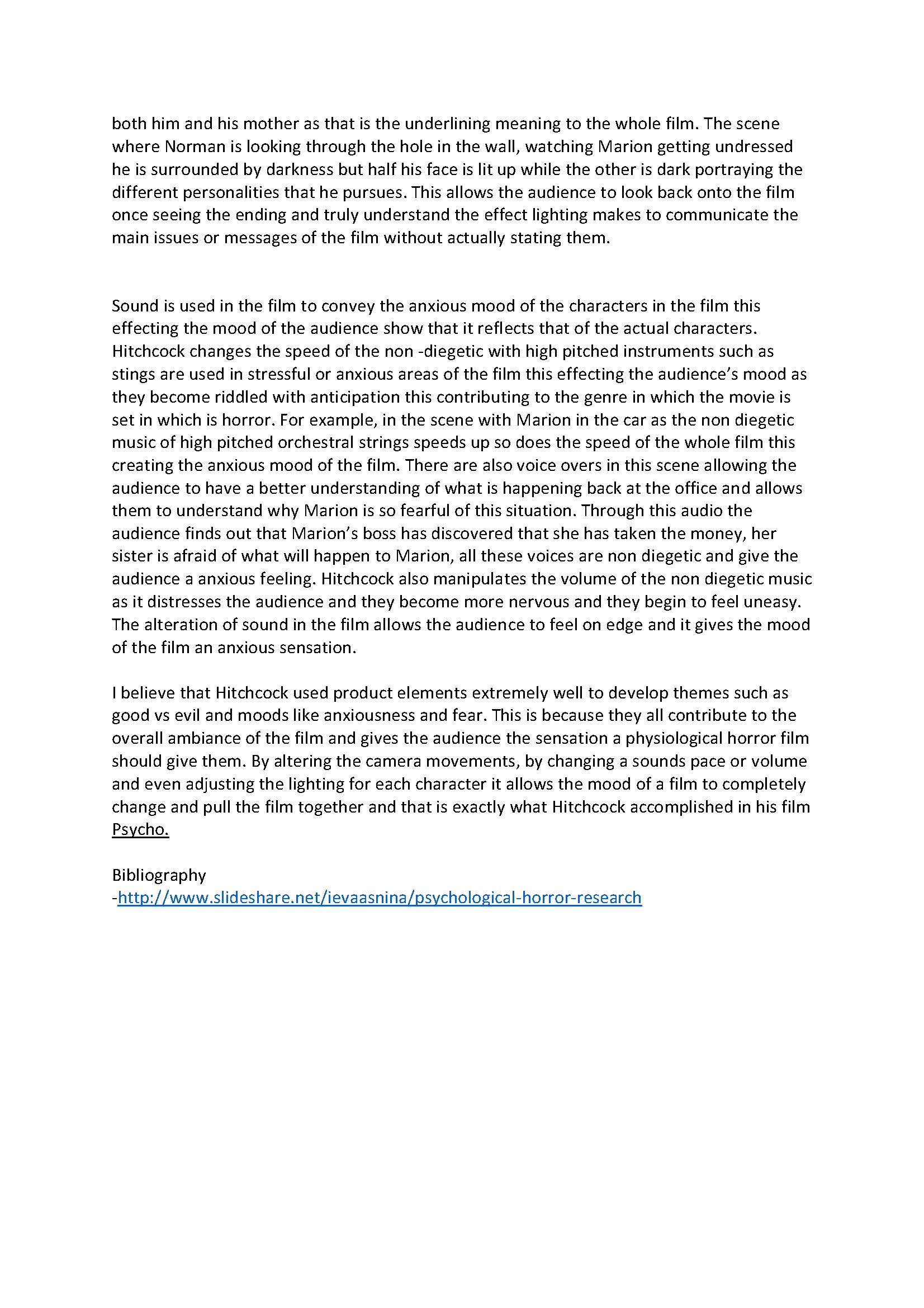 both him and his mother as that is the underlining meaning to the whole film. The scene where Norman is looking through the hole in the wall, watching Marion getting undressed he is surrounded by darkness but half his face is lit up while the other is dark portraying the different personalities that he pursues. This allows the audience to look back onto the film once seeing the ending and truly understand the effect lighting makes to communicate the main issues or messages of the film without actually stating them.

Sound is used in the film to convey the anxious mood of the characters in the film this effecting the mood of the audience show that it reflects that of the actual characters. Hitchcock changes the speed of the non -diegetic with high pitched instruments such as stings are used in stressful or anxious areas of the film this effecting the audience's mood as they become riddled with anticipation this contributing to the genre in which the movie is set in which is horror. For example, in the scene with Marion in the car as the non diegetic music of high pitched orchestral strings speeds up so does the speed of the whole film this creating the anxious mood of the film. There are also voice overs in this scene allowing the audience to have a better understanding of what is happening back at the office and allows them to understand why Marion is so fearful of this situation. Through this audio the audience finds out that Marion's boss has discovered that she has taken the money, her sister is afraid of what will happen to Marion, all these voices are non diegetic and give the audience a anxious feeling. Hitchcock also manipulates the volume of the non diegetic music as it distresses the audience and they become more nervous and they begin to feel uneasy. The alteration of sound in the film allows the audience to feel on edge and it gives the mood of the film an anxious sensation.

I believe that Hitchcock used product elements extremely well to develop themes such as good vs evil and moods like anxiousness and fear. This is because they all contribute to the overall ambiance of the film and gives the audience the sensation a physiological horror film should give them. By altering the camera movements, by changing a sounds pace or volume and even adjusting the lighting for each character it allows the mood of a film to completely change and pull the film together and that is exactly what Hitchcock accomplished in his film Psycho.

Bibliography
-http://www.slideshare.net/ievaasnina/psychological-horror-research